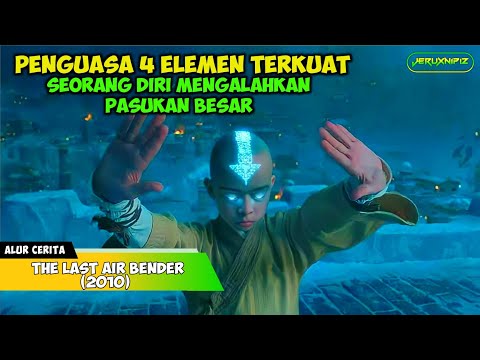 PENGUASA 4 ELEMEN TERKUAT
SEORANG DIRI MENGALAHKAN PASUKAN BESAR

JERUXNIPIZ

ALUR CERITA

THE LAST AIR BENDER (2010)